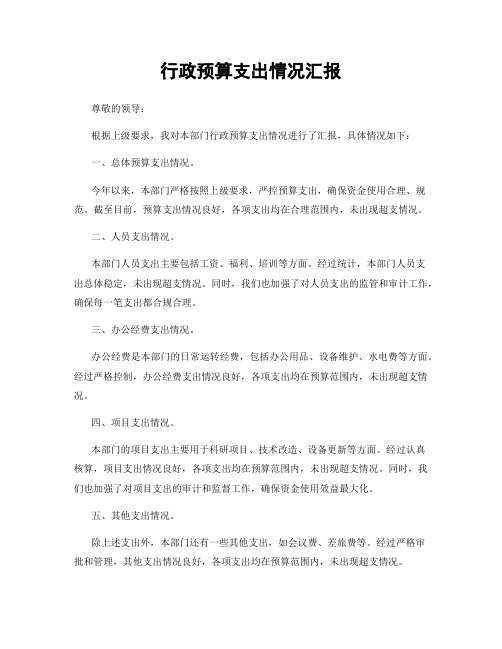 行政预算支出情况汇报

尊敬的领导：

根据上级要求，我对本部门行政预算支出情况进行了汇报，具体情况如下：

一、总体预算支出情况。

今年以来，本部门严格按照上级要求，严控预算支出，确保资金使用合理、规范。截至目前，预算支出情况良好，各项支出均在合理范围内，未出现超支情况。

二、人员支出情况。

本部门人员支出主要包括工资、福利、培训等方面。经过统计，本部门人员支出总体稳定，未出现超支情况。同时，我们也加强了对人员支出的监管和审计工作，确保每一笔支出都合规合理。

三、办公经费支出情况。

办公经费是本部门的日常运转经费，包括办公用品、设备维护、水电费等方面。经过严格控制，办公经费支出情况良好，各项支出均在预算范围内，未出现超支情况。

四、项目支出情况。

本部门的项目支出主要用于科研项目、技术改造、设备更新等方面。经过认真核算，项目支出情况良好，各项支出均在预算范围内，未出现超支情况。同时，我们也加强了对项目支出的审计和监督工作，确保资金使用效益最大化。

五、其他支出情况。

除上述支出外，本部门还有一些其他支出，如会议费、差旅费等。经过严格审批和管理，其他支出情况良好，各项支出均在预算范围内，未出现超支情况。